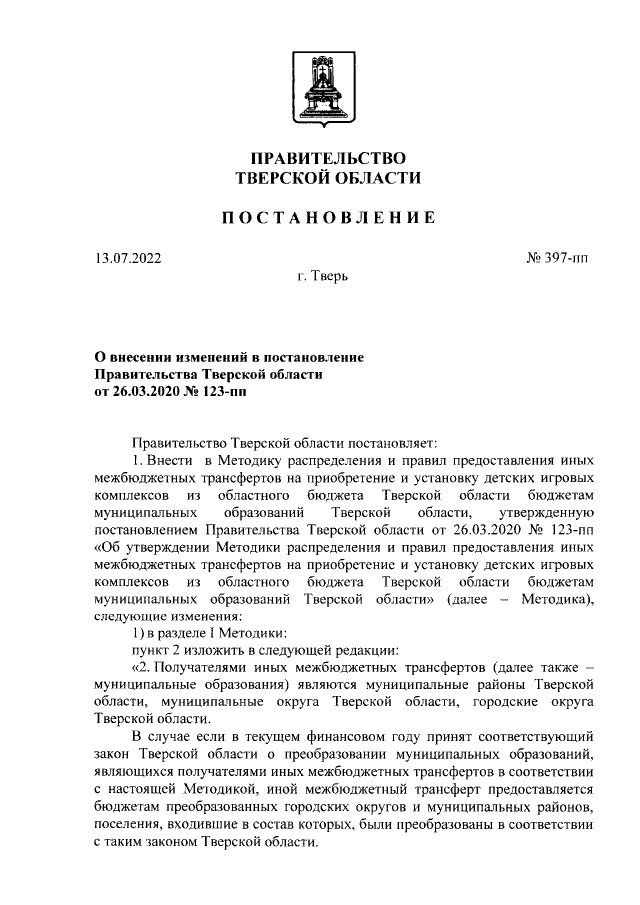 ПРАВИТЕЛЬСТВО
ТВЕРСКОЙ ОБЛАСТИ

ПОСТАНОВЛЕНИЕ

13.07.2022

№ 397-пп

г. Тверь

О внесении изменений в постановление Правительства Тверской области от 26.03.2020 № 123-пп

Правительство Тверской области постановляет:

1. Внести в Методику распределения и правил предоставления иных межбюджетных трансфертов на приобретение и установку детских игровых комплексов из областного бюджета Тверской области бюджетам муниципальных образований Тверской области, утвержденную постановлением Правительства Тверской области от 26.03.2020 № 123-пп «Об утверждении Методики распределения и правил предоставления иных межбюджетных трансфертов на приобретение и установку детских игровых комплексов из областного бюджета Тверской области бюджетам муниципальных образований Тверской области» (далее – Методика), следующие изменения:

1) в разделе I Методики:

пункт 2 изложить в следующей редакции:

«2. Получателями иных межбюджетных трансфертов (далее также – муниципальные образования) являются муниципальные районы Тверской области, муниципальные округа Тверской области, городские округа Тверской области.

В случае если в текущем финансовом году принят соответствующий закон Тверской области о преобразовании муниципальных образований, являющихся получателями иных межбюджетных трансфертов в соответствии с настоящей Методикой, иной межбюджетный трансферт предоставляется бюджетам преобразованных городских округов и муниципальных районов, поселения, входившие в состав которых, были преобразованы в соответствии с таким законом Тверской области.